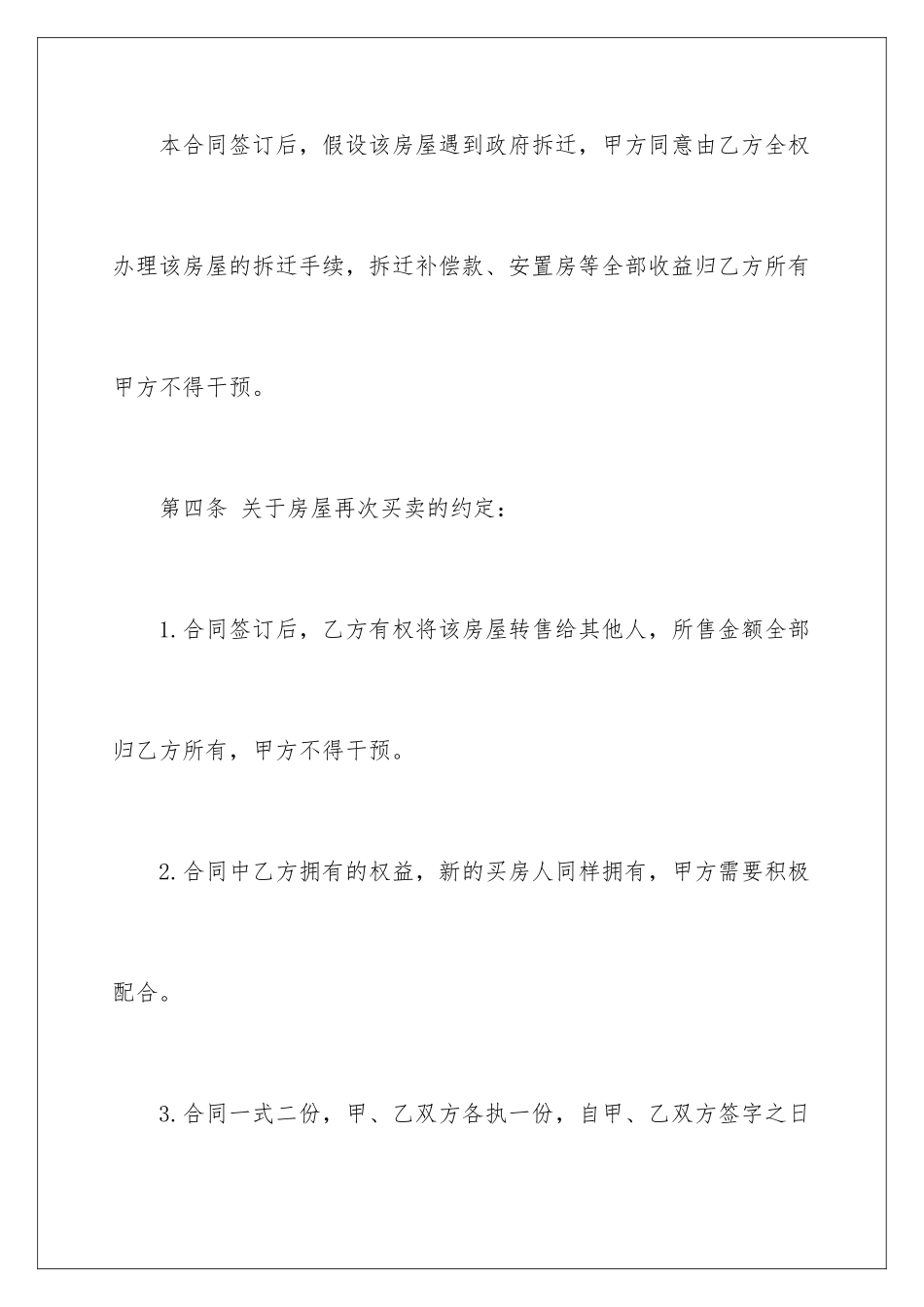 本合同签订后，假设该房屋遇到政府拆迁，甲方同意由乙方全权办理该房屋的拆迁手续，拆迁补偿款、安置房等全部收益归乙方所有甲方不得干预。

第四条 关于房屋再次买卖的约定：

1.合同签订后，乙方有权将该房屋转售给其他人，所售金额全部归乙方所有，甲方不得干预。

2.合同中乙方拥有的权益，新的买房人同样拥有，甲方需要积极配合。

3.合同一式二份，甲、乙双方各执一份，自甲、乙双方签字之日